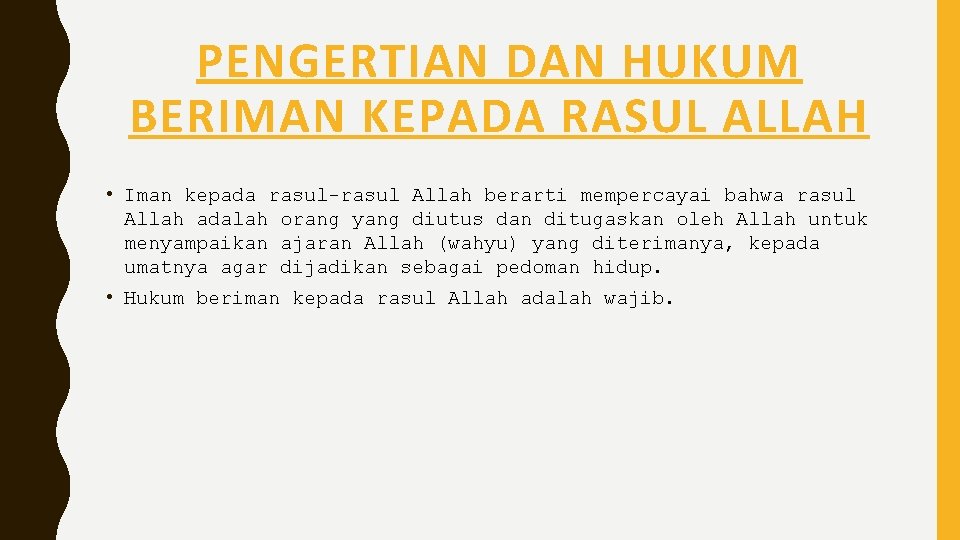 PENGERTIAN DAN HUKUM BERIMAN KEPADA RASUL ALLAH

• Iman kepada rasul-rasul Allah berarti mempercayai bahwa rasul Allah adalah orang yang diutus dan ditugaskan oleh Allah untuk menyampaikan ajaran Allah (wahyu) yang diterimanya, kepada umatnya agar dijadikan sebagai pedoman hidup.
• Hukum beriman kepada rasul Allah adalah wajib.